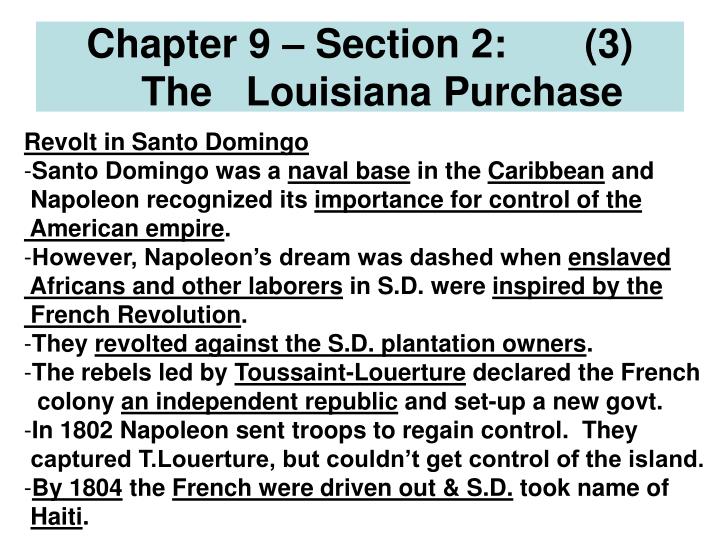 Chapter 9 – Section 2: (3)
The Louisiana Purchase

Revolt in Santo Domingo
-Santo Domingo was a naval base in the Caribbean and Napoleon recognized its importance for control of the American empire.
-However, Napoleon's dream was dashed when enslaved Africans and other laborers in S.D. were inspired by the French Revolution.
-They revolted against the S.D. plantation owners.
-The rebels led by Toussaint-Louerture declared the French colony an independent republic and set-up a new govt.
-In 1802 Napoleon sent troops to regain control. They captured T.Louerture, but couldn't get control of the island.
-By 1804 the French were driven out & S.D. took name of Haiti.